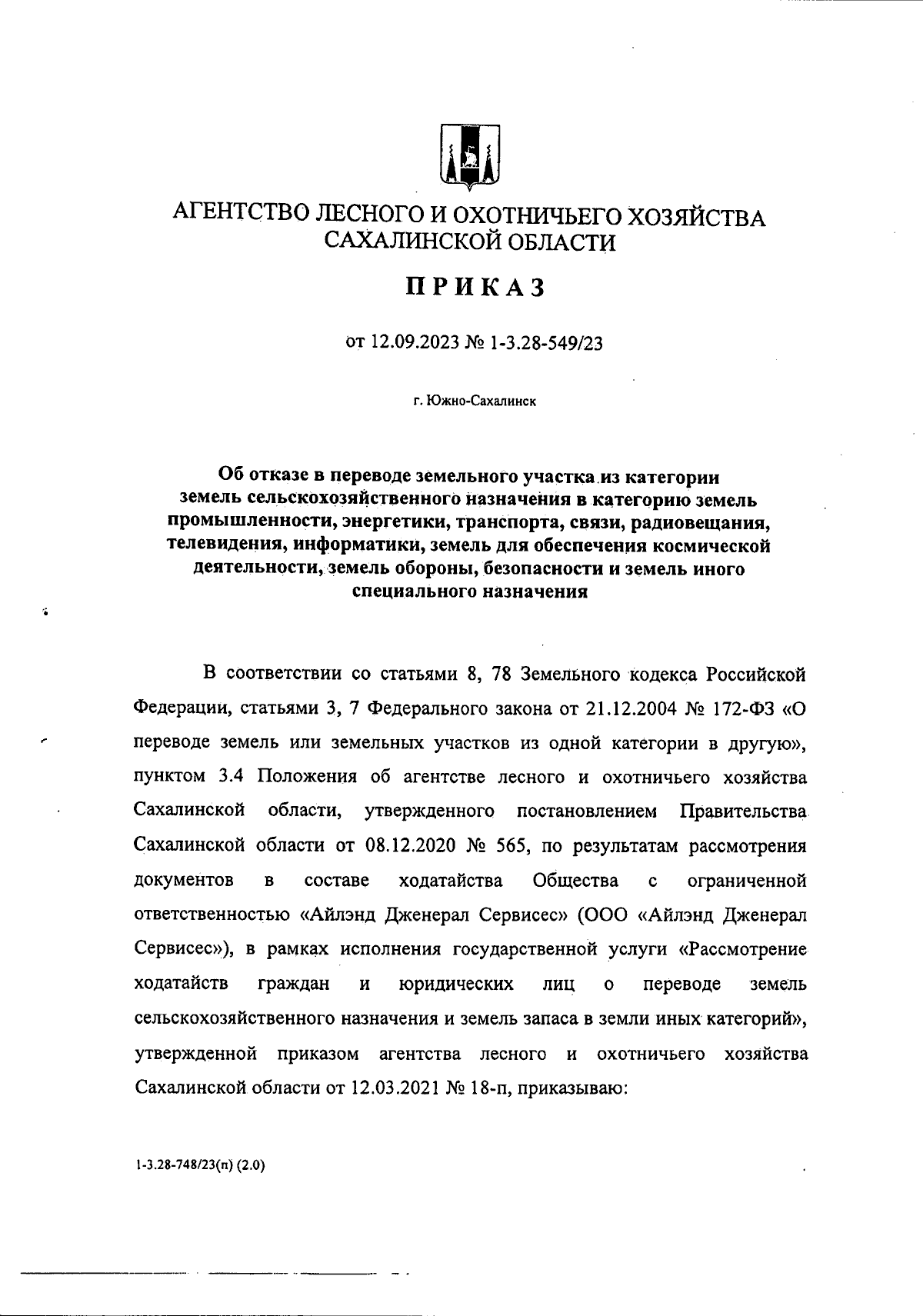 АГЕНТСТВО ЛЕСНОГО И ОХОТНИЧЬЕГО ХОЗЯЙСТВА САХАЛИНСКОЙ ОБЛАСТИ

ПРИКАЗ

от 12.09.2023 № 1-3.28-549/23

г. Южно-Сахалинск

Об отказе в переводе земельного участка из категории земель сельскохозяйственного назначения в категорию земель промышленности, энергетики, транспорта, связи, радиовещания, телевидения, информатики, земель для обеспечения космической деятельности, земель обороны, безопасности и земель иного специального назначения

В соответствии со статьями 8, 78 Земельного кодекса Российской Федерации, статьями 3, 7 Федерального закона от 21.12.2004 № 172-ФЗ «О переводе земель или земельных участков из одной категории в другую», пунктом 3.4 Положения об агентстве лесного и охотничьего хозяйства Сахалинской области, утвержденного постановлением Правительства Сахалинской области от 08.12.2020 № 565, по результатам рассмотрения документов в составе ходатайства Общества с ограниченной ответственностью «Айлэнд Дженерал Сервисес» (ООО «Айлэнд Дженерал Сервисес»), в рамках исполнения государственной услуги «Рассмотрение ходатайств граждан и юридических лиц о переводе земель сельскохозяйственного назначения и земель запаса в земли иных категорий», утвержденной приказом агентства лесного и охотничьего хозяйства Сахалинской области от 12.03.2021 № 18-п, приказываю:

1-3.28-748/23(п) (2.0)